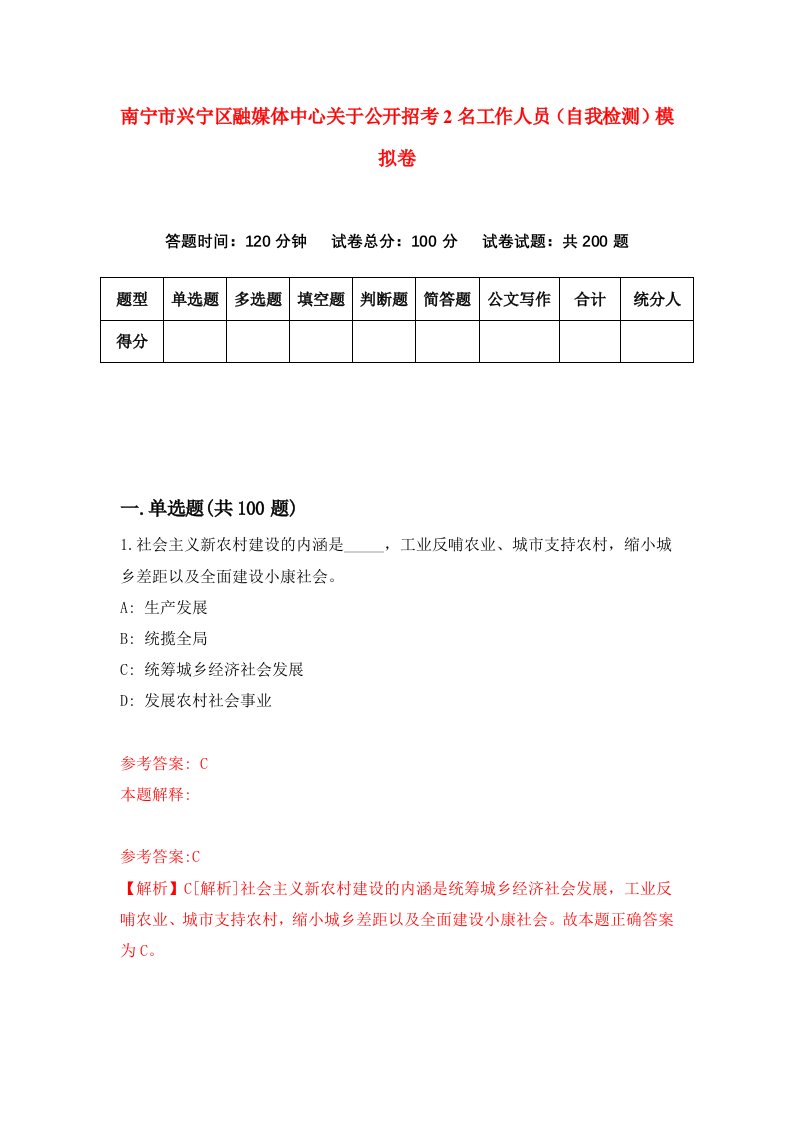 南宁市兴宁区融媒体中心关于公开招考2名工作人员（自我检测）模拟卷

答题时间：120分钟　试卷总分：100分　试卷试题：共200题

| 题型 | 单选题 | 多选题 | 填空题 | 判断题 | 简答题 | 公文写作 | 合计 | 统分人 |
|---|---|---|---|---|---|---|---|---|
| 得分 | | | | | | | | |

一.单选题(共100题)

1.社会主义新农村建设的内涵是_____，工业反哺农业、城市支持农村，缩小城乡差距以及全面建设小康社会。
A: 生产发展
B: 统揽全局
C: 统筹城乡经济社会发展
D: 发展农村社会事业

参考答案: C
本题解释:

参考答案:C
【解析】C[解析]社会主义新农村建设的内涵是统筹城乡经济社会发展，工业反哺农业、城市支持农村，缩小城乡差距以及全面建设小康社会。故本题正确答案为C。